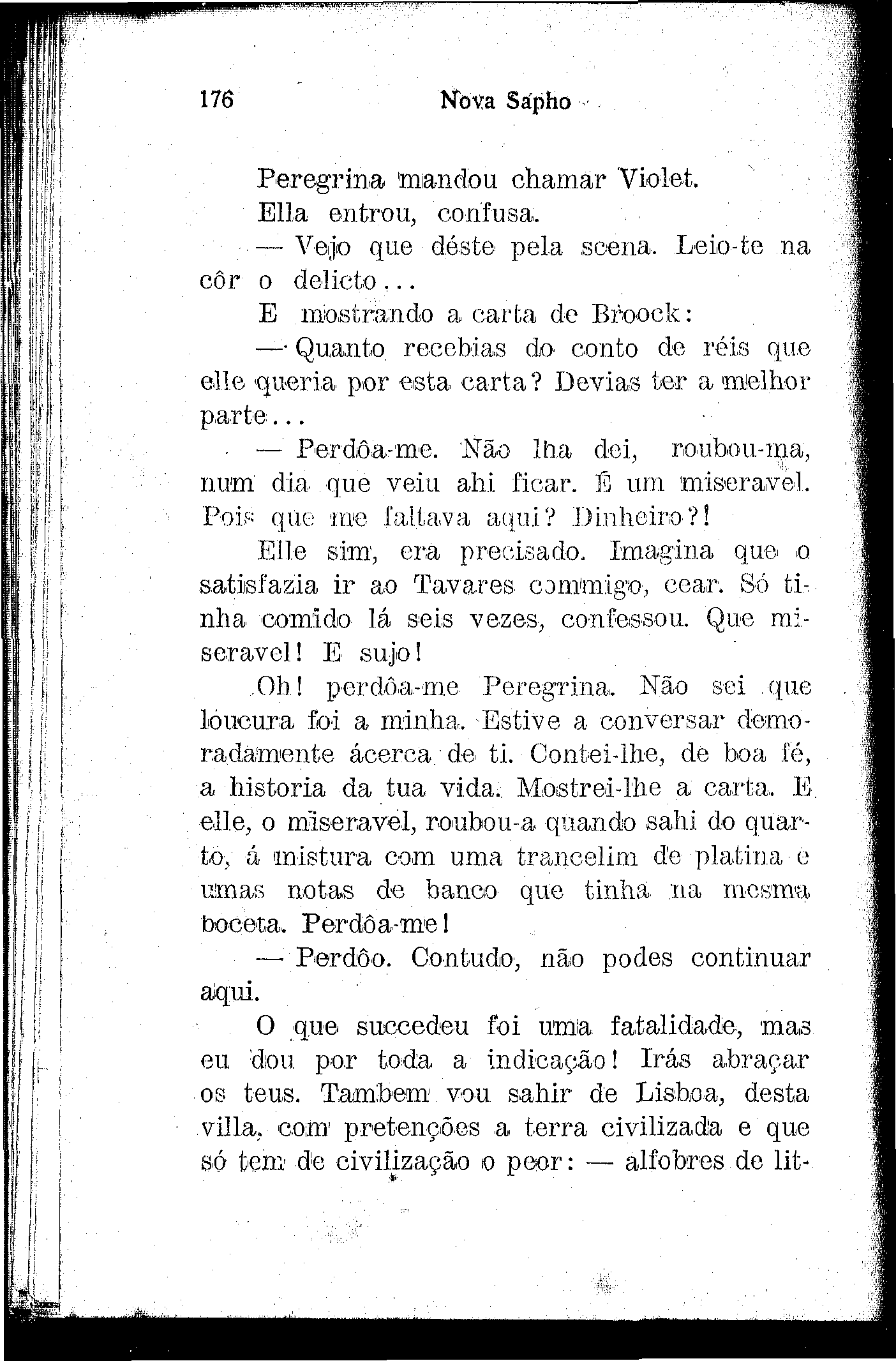 176 Nova Sapho

Peregrina mandou chamar Violet.

Ella entrou, confusa.

— Vejo que déste pela scena. Leio-te na côr o delicto...

E mostrando a carta de Broock:

— Quanto recebias do conto de réis que elle queria por esta carta? Devias ter a melhor parte...

— Perdôa-me. Não lha dei, roubou-ma, num dia que veiu ahi ficar. É um miseravel. Pois que me faltava aqui? Dinheiro?!

Elle sim, era precisado. Imagina que o satisfazia ir ao Tavares commigo, cear. Só tinha comido lá seis vezes, confessou. Que miseravel! E sujo!

Oh! perdôa-me Peregrina. Não sei que loucura foi a minha. Estive a conversar demoradamente ácerca de ti. Contei-lhe, de boa fé, a historia da tua vida. Mostrei-lhe a carta. E elle, o miseravel, roubou-a quando sahi do quarto, á mistura com uma trancelim de platina e umas notas de banco que tinha na mesma boceta. Perdôa-me!

— Perdôo. Contudo, não podes continuar aqui.

O que succedeu foi uma fatalidade, mas eu dou por toda a indicação! Irás abraçar os teus. Tambem vou sahir de Lisboa, desta villa, com pretenções a terra civilizada e que só tem de civilização o peor: — alfobres de lit-